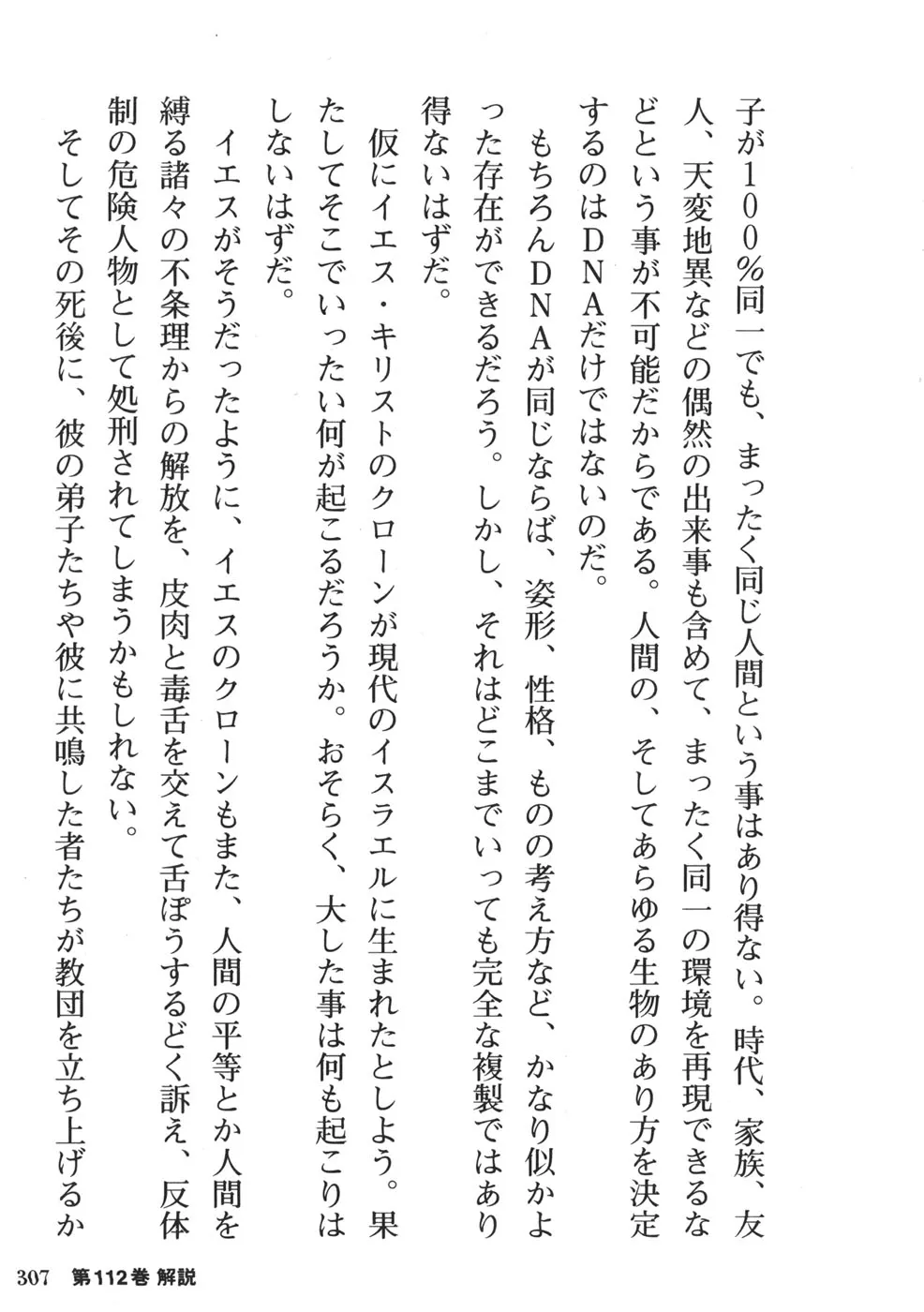 子が100%同一でも、まったく同じ人間という事はあり得ない。時代、家族、友人、天変地異などの偶然の出来事も含めて、まったく同一の環境を再現できるなどという事が不可能だからである。人間の、そしてあらゆる生物のあり方を決定するのはDNAだけではないのだ。

もちろんDNAが同じならば、姿形、性格、ものの考え方など、かなり似かよった存在ができるだろう。しかし、それはどこまでいっても完全な複製ではあり得ないはずだ。

仮にイエス・キリストのクローンが現代のイスラエルに生まれたとしよう。果たしてそこでいったい何が起こるだろうか。おそらく、大した事は何も起こりはしないはずだ。

イエスがそうだったように、イエスのクローンもまた、人間の平等とか人間を縛る諸々の不条理からの解放を、皮肉と毒舌を交えて舌ぽうするどく訴え、反体制の危険人物として処刑されてしまうかもしれない。

そしてその死後に、彼の弟子たちや彼に共鳴した者たちが教団を立ち上げるか

307 第112巻 解説